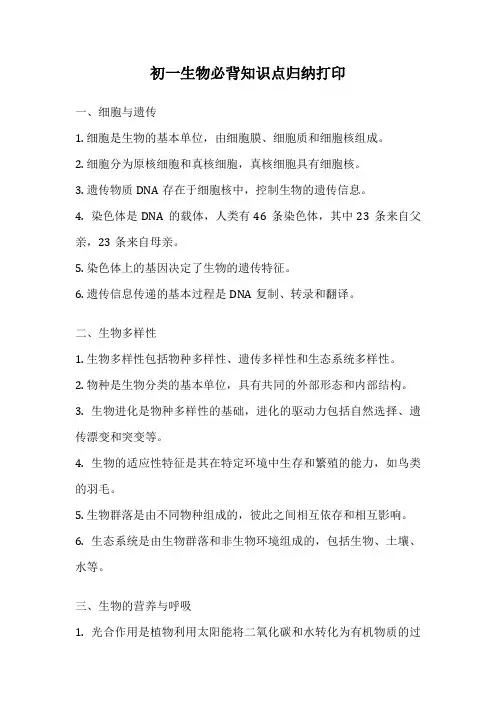 初一生物必背知识点归纳打印

一、细胞与遗传

1. 细胞是生物的基本单位，由细胞膜、细胞质和细胞核组成。

2. 细胞分为原核细胞和真核细胞，真核细胞具有细胞核。

3. 遗传物质 DNA 存在于细胞核中，控制生物的遗传信息。

4. 染色体是 DNA 的载体，人类有 46 条染色体，其中 23 条来自父亲，23 条来自母亲。

5. 染色体上的基因决定了生物的遗传特征。

6. 遗传信息传递的基本过程是 DNA 复制、转录和翻译。

二、生物多样性

1. 生物多样性包括物种多样性、遗传多样性和生态系统多样性。

2. 物种是生物分类的基本单位，具有共同的外部形态和内部结构。

3. 生物进化是物种多样性的基础，进化的驱动力包括自然选择、遗传漂变和突变等。

4. 生物的适应性特征是其在特定环境中生存和繁殖的能力，如鸟类的羽毛。

5. 生物群落是由不同物种组成的，彼此之间相互依存和相互影响。

6. 生态系统是由生物群落和非生物环境组成的，包括生物、土壤、水等。

三、生物的营养与呼吸

1. 光合作用是植物利用太阳能将二氧化碳和水转化为有机物质的过